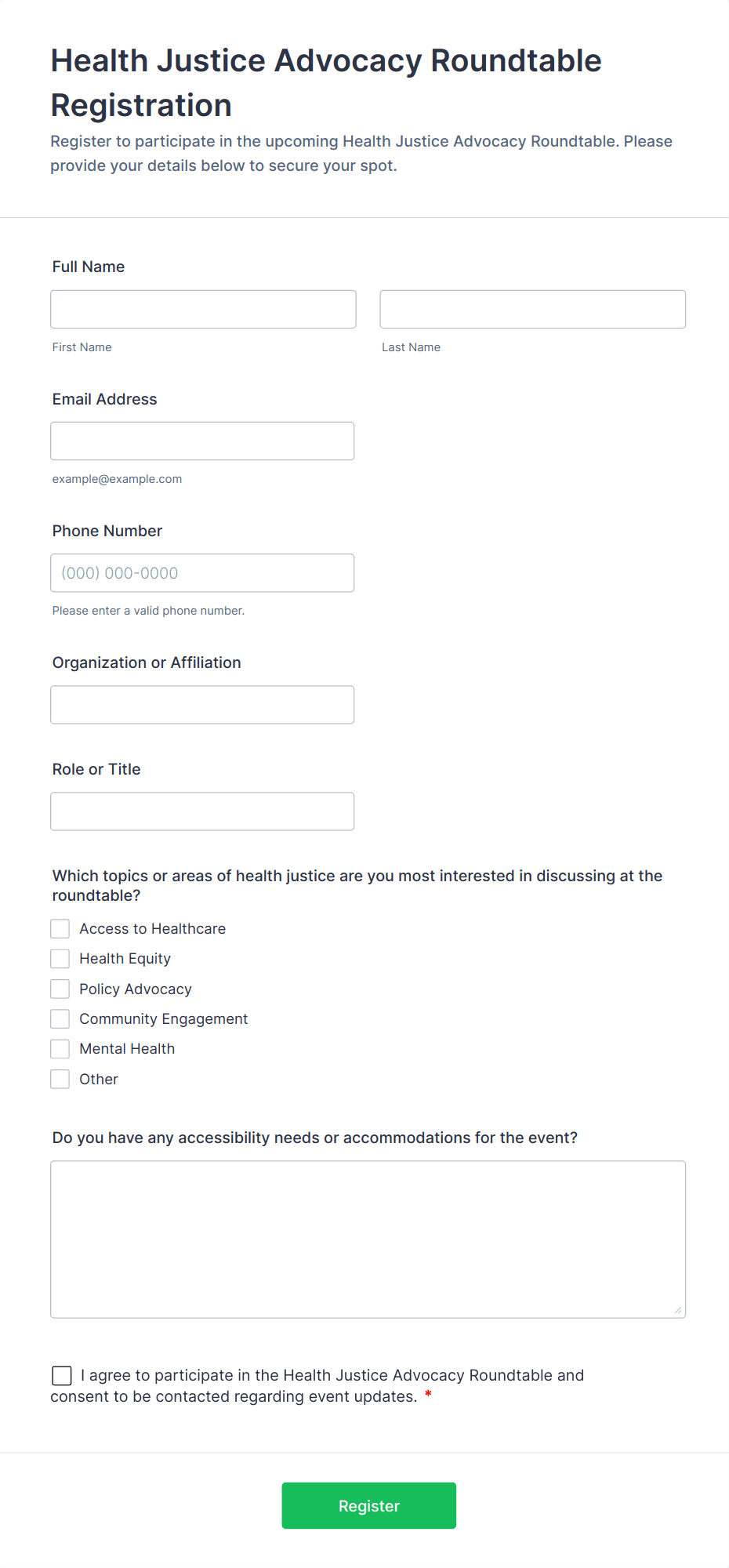 Health Justice Advocacy Roundtable Registration

Register to participate in the upcoming Health Justice Advocacy Roundtable. Please provide your details below to secure your spot.

Full Name

First Name

Last Name

Email Address

example@example.com

Phone Number

(000) 000-0000

Please enter a valid phone number.

Organization or Affiliation

Role or Title

Which topics or areas of health justice are you most interested in discussing at the roundtable?

Access to Healthcare

Health Equity

Policy Advocacy

Community Engagement

Mental Health

Other

Do you have any accessibility needs or accommodations for the event?

I agree to participate in the Health Justice Advocacy Roundtable and consent to be contacted regarding event updates. *

Register